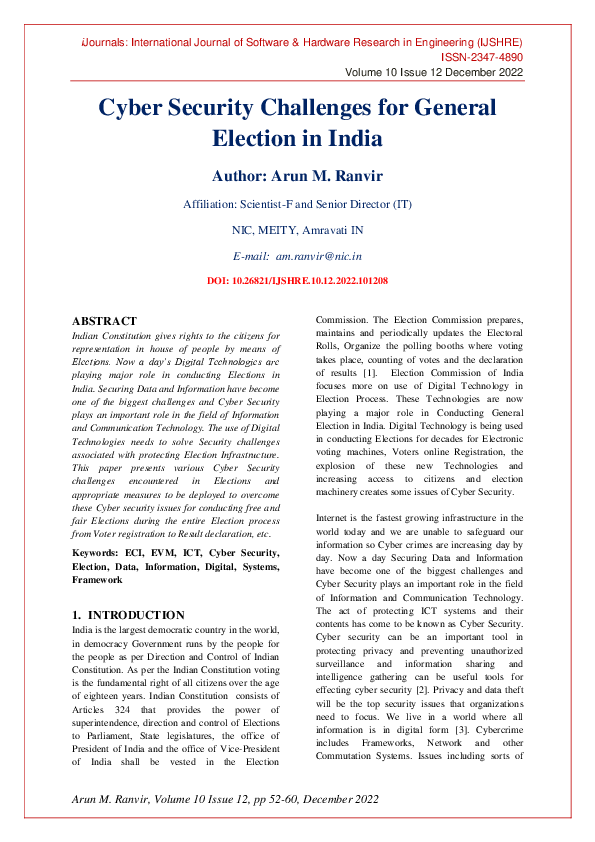 iJournals: International Journal of Software & Hardware Research in Engineering (IJSHRE)
ISSN-2347-4890
Volume 10 Issue 12 December 2022

Cyber Security Challenges for General Election in India

Author: Arun M. Ranvir

Affiliation: Scientist-F and Senior Director (IT)

NIC, MEITY, Amravati IN

E-mail: am.ranvir@nic.in

DOI: 10.26821/IJSHRE.10.12.2022.101208

ABSTRACT
Indian Constitution gives rights to the citizens for representation in house of people by means of Elections. Now a day's Digital Technologies are playing major role in conducting Elections in India. Securing Data and Information have become one of the biggest challenges and Cyber Security plays an important role in the field of Information and Communication Technology. The use of Digital Technologies needs to solve Security challenges associated with protecting Election Infrastructure. This paper presents various Cyber Security challenges encountered in Elections and appropriate measures to be deployed to overcome these Cyber security issues for conducting free and fair Elections during the entire Election process from Voter registration to Result declaration, etc.

Keywords: ECI, EVM, ICT, Cyber Security, Election, Data, Information, Digital, Systems, Framework

1. INTRODUCTION
India is the largest democratic country in the world, in democracy Government runs by the people for the people as per Direction and Control of Indian Constitution. As per the Indian Constitution voting is the fundamental right of all citizens over the age of eighteen years. Indian Constitution consists of Articles 324 that provides the power of superintendence, direction and control of Elections to Parliament, State legislatures, the office of President of India and the office of Vice-President of India shall be vested in the Election Commission. The Election Commission prepares, maintains and periodically updates the Electoral Rolls, Organize the polling booths where voting takes place, counting of votes and the declaration of results [1]. Election Commission of India focuses more on use of Digital Technology in Election Process. These Technologies are now playing a major role in Conducting General Election in India. Digital Technology is being used in conducting Elections for decades for Electronic voting machines, Voters online Registration, the explosion of these new Technologies and increasing access to citizens and election machinery creates some issues of Cyber Security.

Internet is the fastest growing infrastructure in the world today and we are unable to safeguard our information so Cyber crimes are increasing day by day. Now a day Securing Data and Information have become one of the biggest challenges and Cyber Security plays an important role in the field of Information and Communication Technology. The act of protecting ICT systems and their contents has come to be known as Cyber Security. Cyber security can be an important tool in protecting privacy and preventing unauthorized surveillance and information sharing and intelligence gathering can be useful tools for effecting cyber security [2]. Privacy and data theft will be the top security issues that organizations need to focus. We live in a world where all information is in digital form [3]. Cybercrime includes Frameworks, Network and other Commutation Systems. Issues including sorts of

Arun M. Ranvir, Volume 10 Issue 12, pp 52-60, December 2022